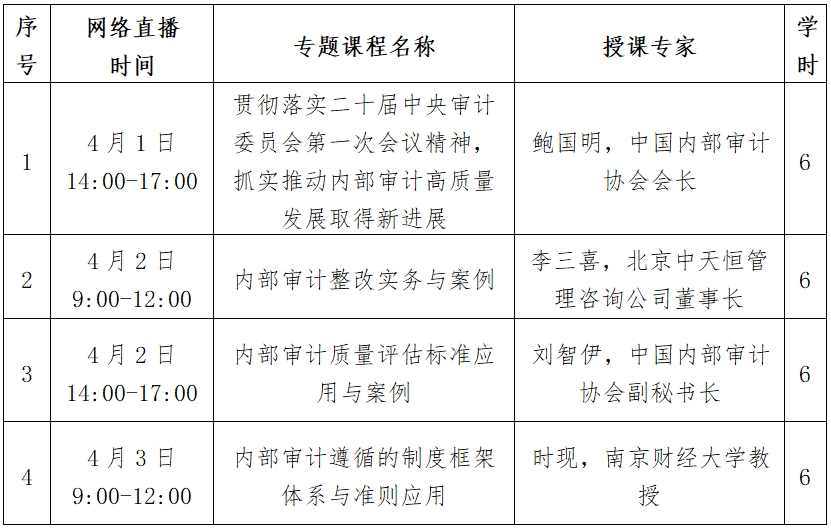 | 序号 | 网络直播时间 | 专题课程名称 | 授课专家 | 学时 |
|---|---|---|---|---|
| 1 | 4月1日 14:00-17:00 | 贯彻落实二十届中央审计委员会第一次会议精神，抓实推动内部审计高质量发展取得新进展 | 鲍国明，中国内部审计协会会长 | 6 |
| 2 | 4月2日 9:00-12:00 | 内部审计整改实务与案例 | 李三喜，北京中天恒管理咨询公司董事长 | 6 |
| 3 | 4月2日 14:00-17:00 | 内部审计质量评估标准应用与案例 | 刘智伊，中国内部审计协会副秘书长 | 6 |
| 4 | 4月3日 9:00-12:00 | 内部审计遵循的制度框架体系与准则应用 | 时现，南京财经大学教授 | 6 |